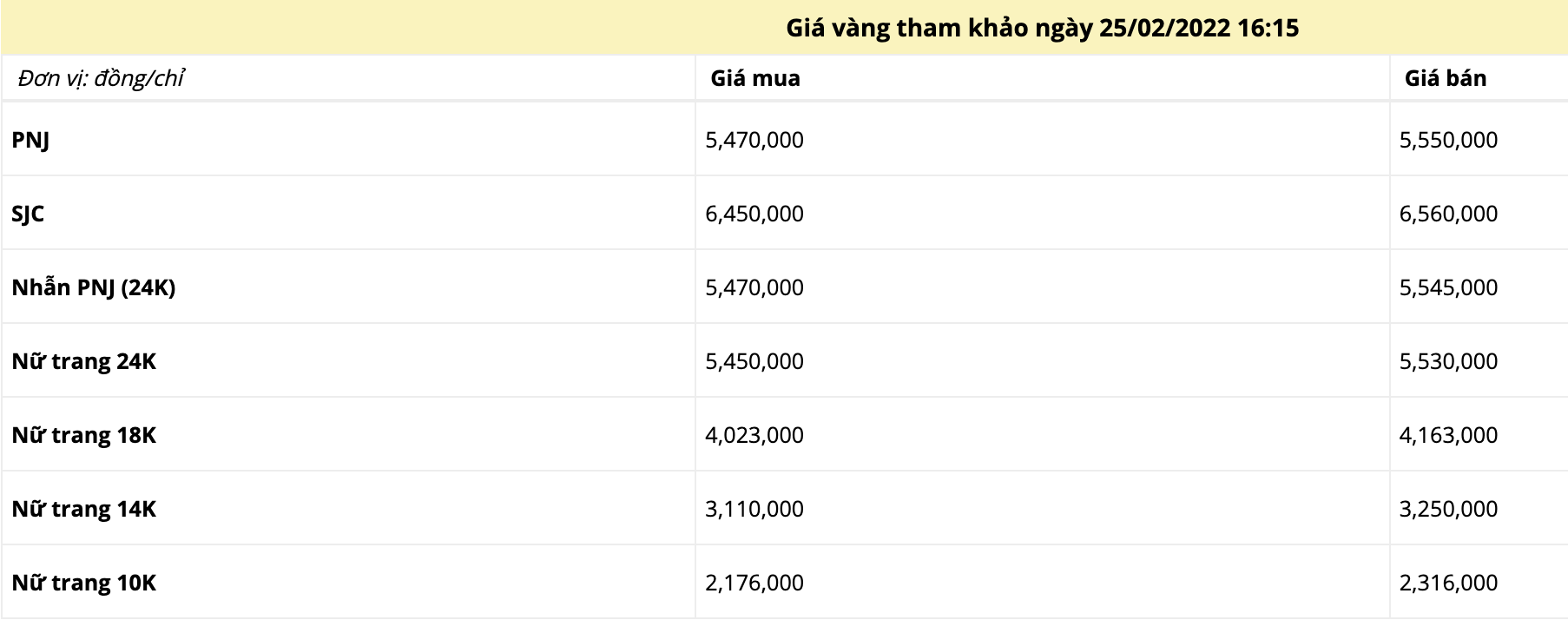 Giá vàng tham khảo ngày 25/02/2022 16:15

| Đơn vị: đồng/chỉ | Giá mua | Giá bán |
|---|---|---|
| PNJ | 5,470,000 | 5,550,000 |
| SJC | 6,450,000 | 6,560,000 |
| Nhẫn PNJ (24K) | 5,470,000 | 5,545,000 |
| Nữ trang 24K | 5,450,000 | 5,530,000 |
| Nữ trang 18K | 4,023,000 | 4,163,000 |
| Nữ trang 14K | 3,110,000 | 3,250,000 |
| Nữ trang 10K | 2,176,000 | 2,316,000 |